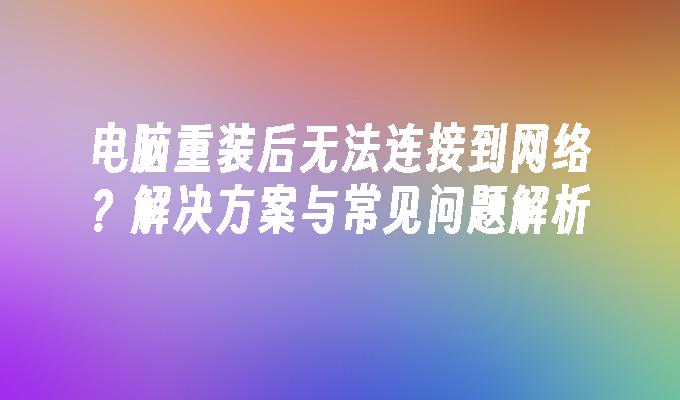 电脑重装后无法连接到网络？解决方案与常见问题解析